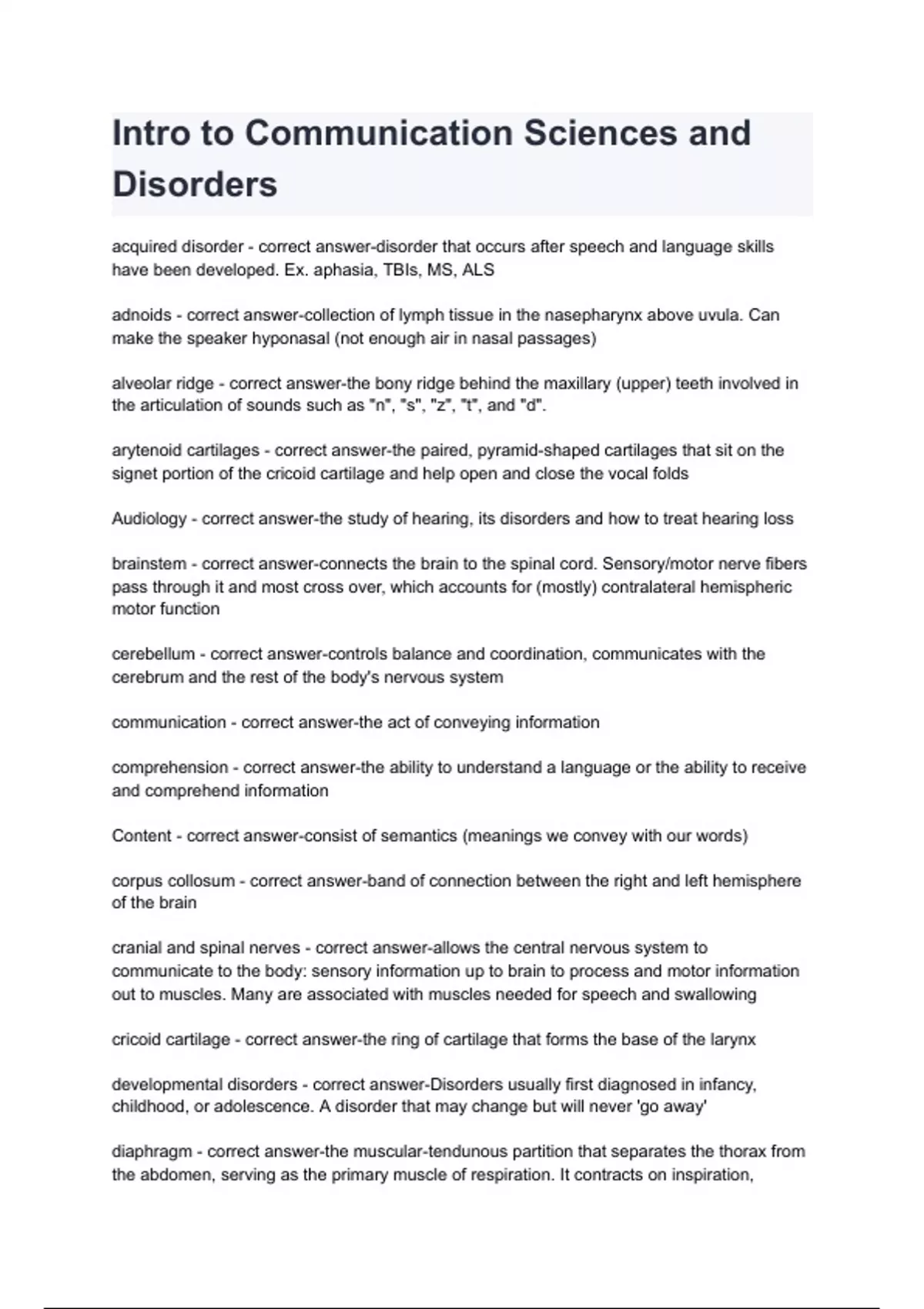 Intro to Communication Sciences and Disorders

acquired disorder - correct answer-disorder that occurs after speech and language skills have been developed. Ex. aphasia, TBIs, MS, ALS

adnoids - correct answer-collection of lymph tissue in the nasepharynx above uvula. Can make the speaker hyponasal (not enough air in nasal passages)

alveolar ridge - correct answer-the bony ridge behind the maxillary (upper) teeth involved in the articulation of sounds such as "n", "s", "z", "t", and "d".

arytenoid cartilages - correct answer-the paired, pyramid-shaped cartilages that sit on the signet portion of the cricoid cartilage and help open and close the vocal folds

Audiology - correct answer-the study of hearing, its disorders and how to treat hearing loss

brainstem - correct answer-connects the brain to the spinal cord. Sensory/motor nerve fibers pass through it and most cross over, which accounts for (mostly) contralateral hemispheric motor function

cerebellum - correct answer-controls balance and coordination, communicates with the cerebrum and the rest of the body's nervous system

communication - correct answer-the act of conveying information

comprehension - correct answer-the ability to understand a language or the ability to receive and comprehend information

Content - correct answer-consist of semantics (meanings we convey with our words)

corpus collosum - correct answer-band of connection between the right and left hemisphere of the brain

cranial and spinal nerves - correct answer-allows the central nervous system to communicate to the body: sensory information up to brain to process and motor information out to muscles. Many are associated with muscles needed for speech and swallowing

cricoid cartilage - correct answer-the ring of cartilage that forms the base of the larynx

developmental disorders - correct answer-Disorders usually first diagnosed in infancy, childhood, or adolescence. A disorder that may change but will never 'go away'

diaphragm - correct answer-the muscular-tendunous partition that separates the thorax from the abdomen, serving as the primary muscle of respiration. It contracts on inspiration,